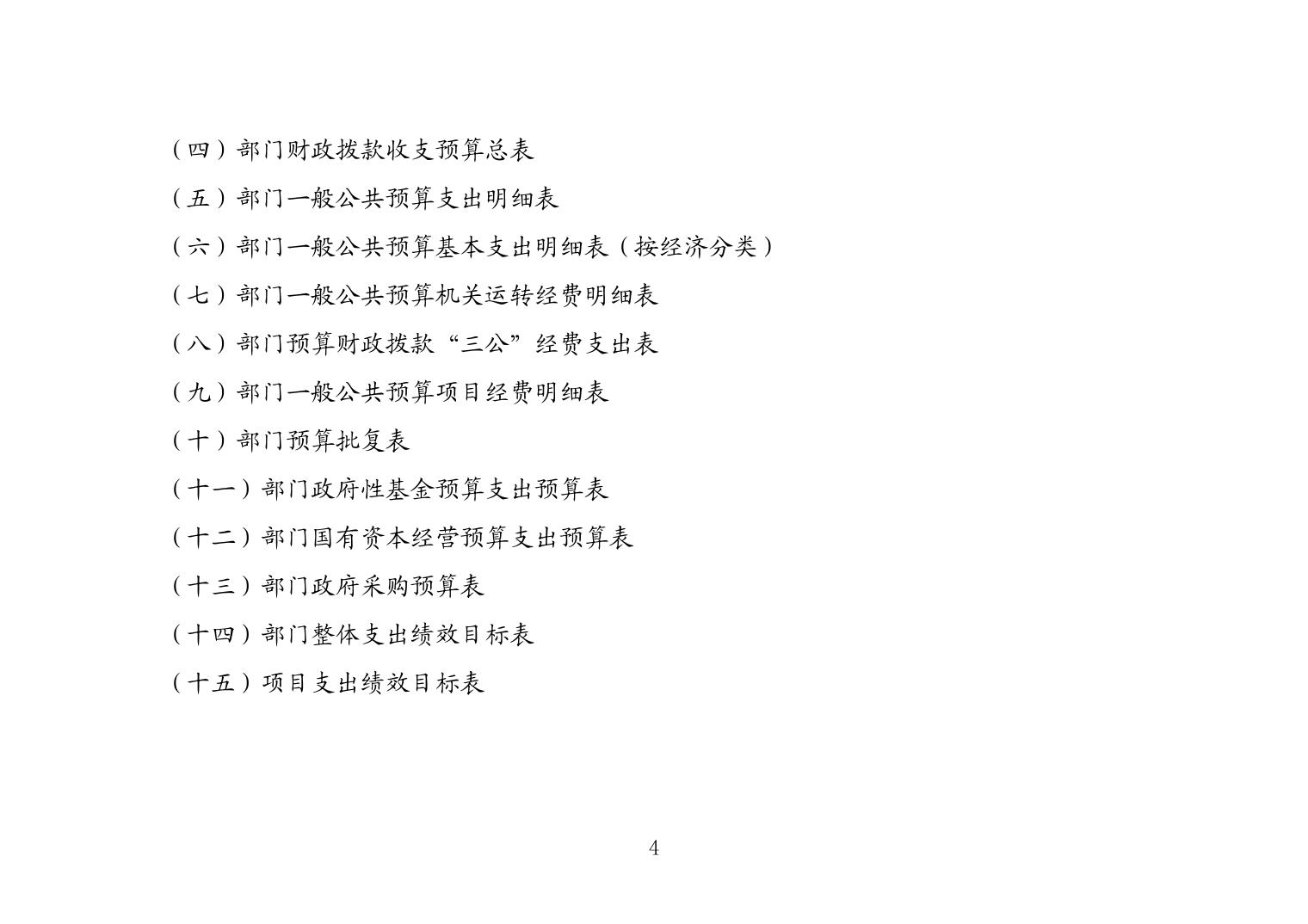 （四）部门财政拨款收支预算总表

（五）部门一般公共预算支出明细表

（六）部门一般公共预算基本支出明细表（按经济分类）

（七）部门一般公共预算机关运转经费明细表

（八）部门预算财政拨款“三公”经费支出表

（九）部门一般公共预算项目经费明细表

（十）部门预算批复表

（十一）部门政府性基金预算支出预算表

（十二）部门国有资本经营预算支出预算表

（十三）部门政府采购预算表

（十四）部门整体支出绩效目标表

（十五）项目支出绩效目标表

4